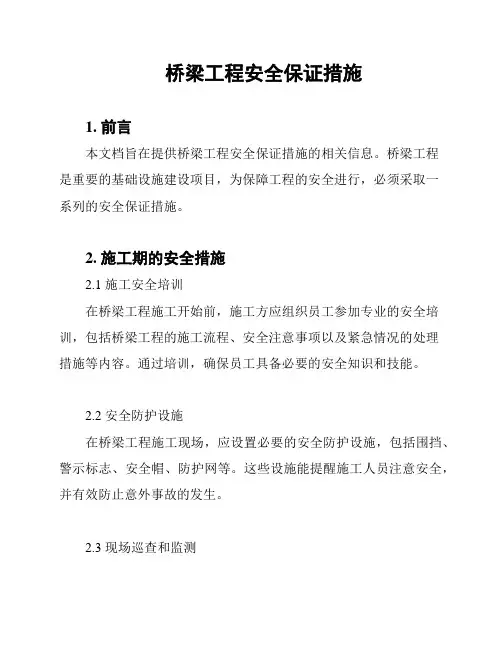 桥梁工程安全保证措施

1. 前言

本文档旨在提供桥梁工程安全保证措施的相关信息。桥梁工程是重要的基础设施建设项目，为保障工程的安全进行，必须采取一系列的安全保证措施。

2. 施工期的安全措施

2.1 施工安全培训

在桥梁工程施工开始前，施工方应组织员工参加专业的安全培训，包括桥梁工程的施工流程、安全注意事项以及紧急情况的处理措施等内容。通过培训，确保员工具备必要的安全知识和技能。

2.2 安全防护设施

在桥梁工程施工现场，应设置必要的安全防护设施，包括围挡、警示标志、安全帽、防护网等。这些设施能提醒施工人员注意安全，并有效防止意外事故的发生。

2.3 现场巡查和监测